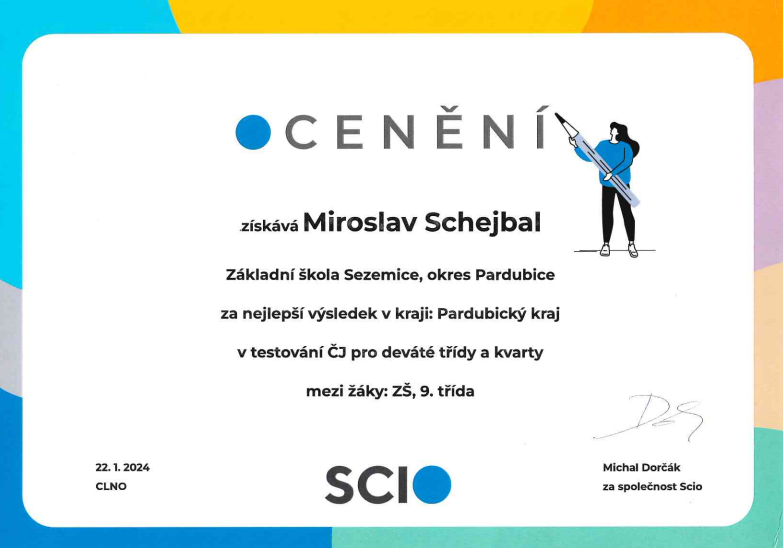 OCENĚNÍ

získává Miroslav Schejbal

Základní škola Sezemice, okres Pardubice

za nejlepší výsledek v kraji: Pardubický kraj

v testování ČJ pro deváté třídy a kvarty

mezi žáky: ZŠ, 9. třída

22. 1. 2024
CLNO

SCIO

Michal Dorčák
za společnost Scio